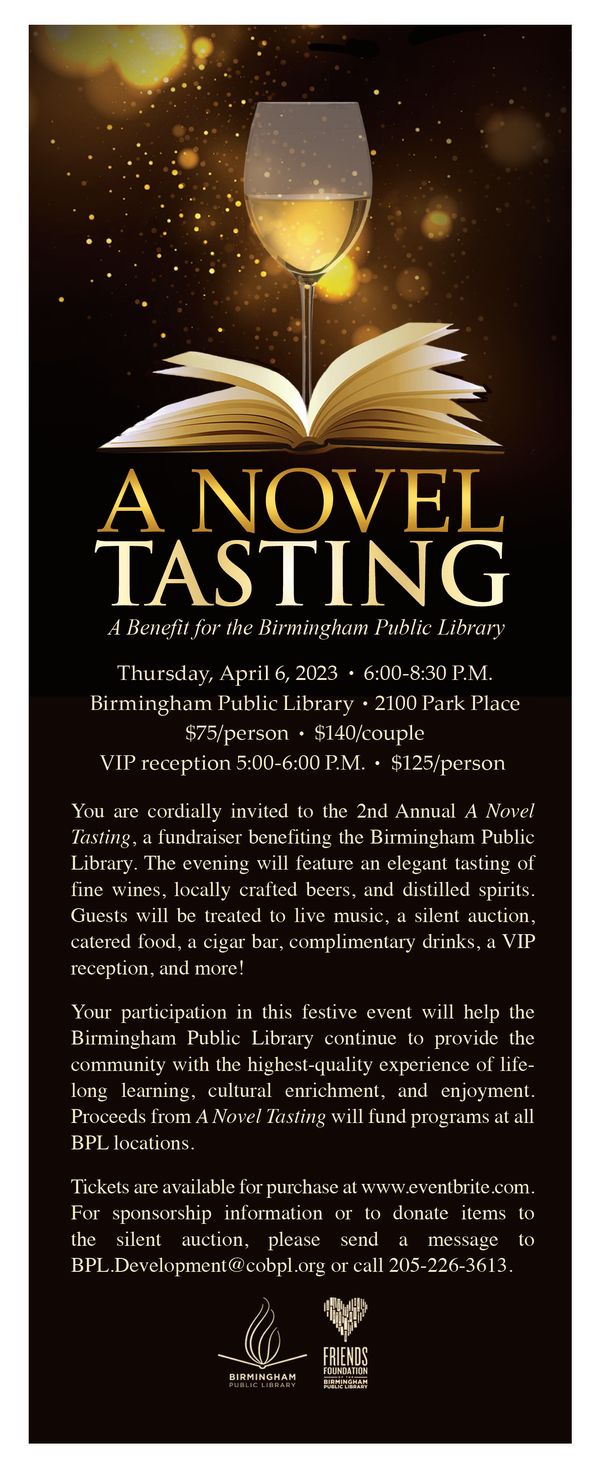 A NOVEL TASTING

A Benefit for the Birmingham Public Library

Thursday, April 6, 2023 • 6:00-8:30 P.M.
Birmingham Public Library • 2100 Park Place
$75/person • $140/couple
VIP reception 5:00-6:00 P.M. • $125/person

You are cordially invited to the 2nd Annual A Novel Tasting, a fundraiser benefiting the Birmingham Public Library. The evening will feature an elegant tasting of fine wines, locally crafted beers, and distilled spirits. Guests will be treated to live music, a silent auction, catered food, a cigar bar, complimentary drinks, a VIP reception, and more!

Your participation in this festive event will help the Birmingham Public Library continue to provide the community with the highest-quality experience of lifelong learning, cultural enrichment, and enjoyment. Proceeds from A Novel Tasting will fund programs at all BPL locations.

Tickets are available for purchase at www.eventbrite.com. For sponsorship information or to donate items to the silent auction, please send a message to BPL.Development@cobpl.org or call 205-226-3613.

BIRMINGHAM
PUBLIC LIBRARY

FRIENDS
FOUNDATION
BIRMINGHAM
PUBLIC LIBRARY